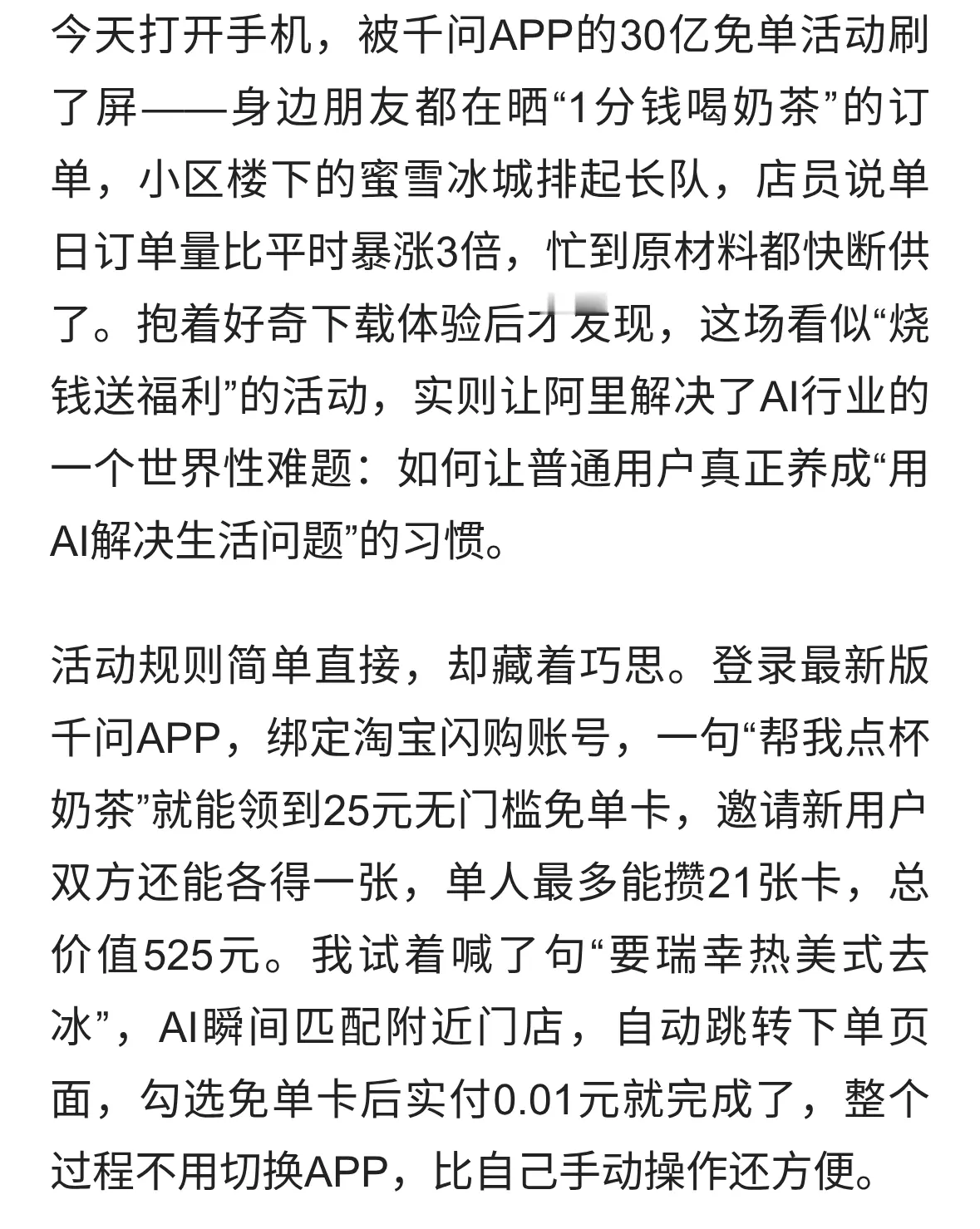 今天打开手机，被千问APP的30亿免单活动刷了屏——身边朋友都在晒“1分钱喝奶茶”的订单，小区楼下的蜜雪冰城排起长队，店员说单日订单量比平时暴涨3倍，忙到原材料都快断供了。抱着好奇下载体验后才发现，这场看似“烧钱送福利”的活动，实则让阿里解决了AI行业的一个世界性难题：如何让普通用户真正养成“用AI解决生活问题”的习惯。

活动规则简单直接，却藏着巧思。登录最新版千问APP，绑定淘宝闪购账号，一句“帮我点杯奶茶”就能领到25元无门槛免单卡，邀请新用户双方还能各得一张，单人最多能攒21张卡，总价值525元。我试着喊了句“要瑞幸热美式去冰”，AI瞬间匹配附近门店，自动跳转下单页面，勾选免单卡后实付0.01元就完成了，整个过程不用切换APP，比自己手动操作还方便。